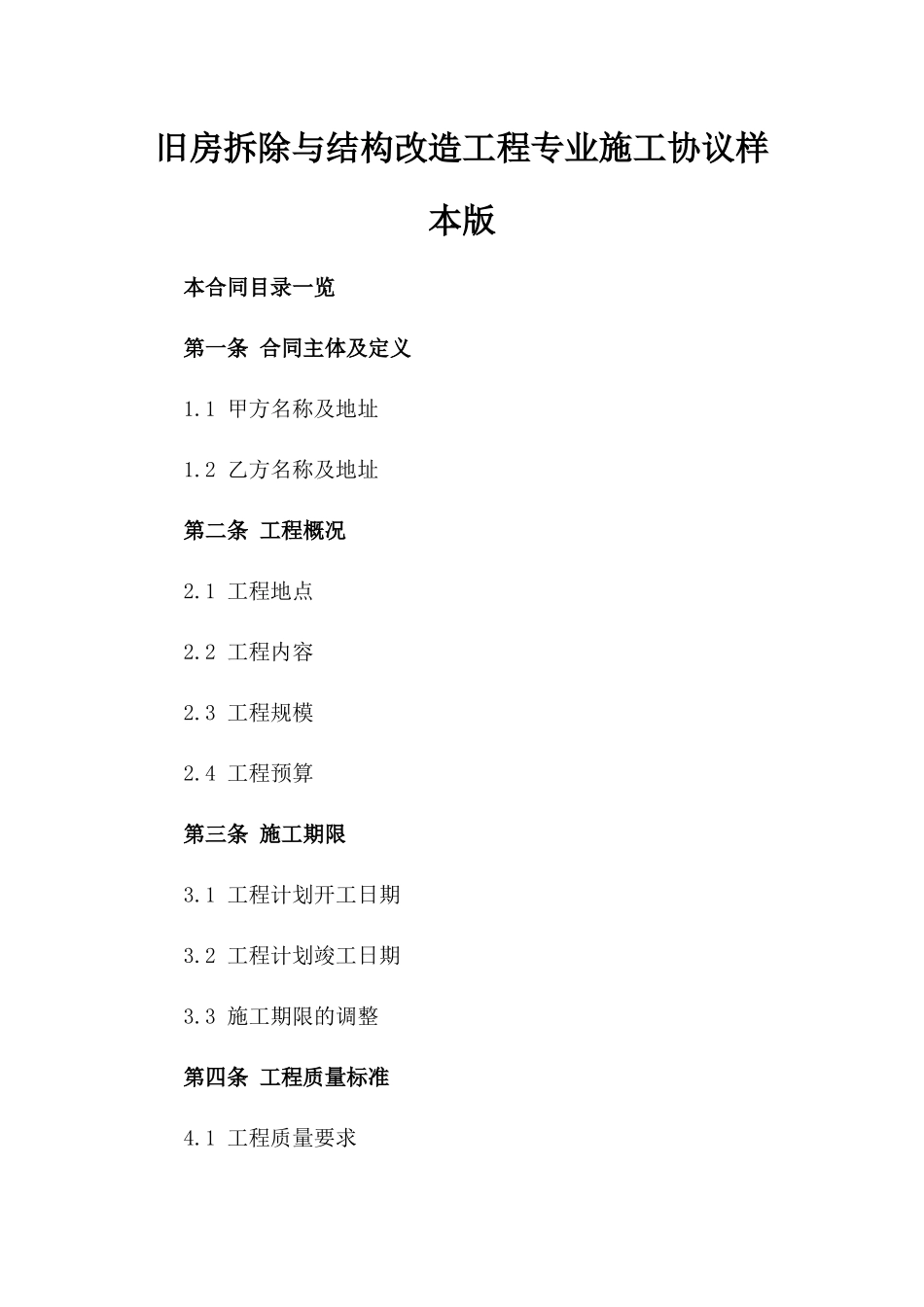 旧房拆除与结构改造工程专业施工协议样本版

本合同目录一览

第一条 合同主体及定义

1.1 甲方名称及地址

1.2 乙方名称及地址

第二条 工程概况

2.1 工程地点

2.2 工程内容

2.3 工程规模

2.4 工程预算

第三条 施工期限

3.1 工程计划开工日期

3.2 工程计划竣工日期

3.3 施工期限的调整

第四条 工程质量标准

4.1 工程质量要求